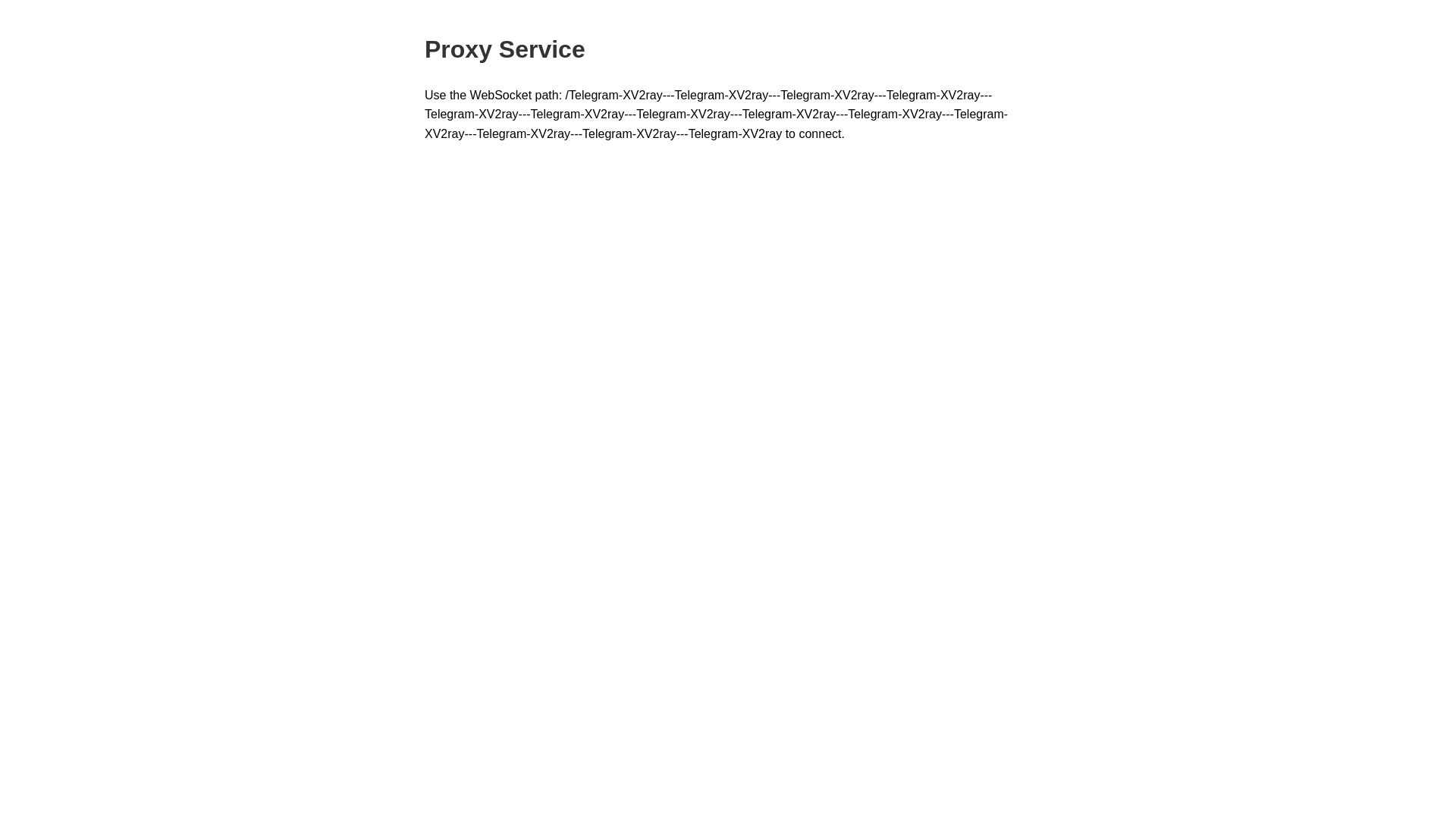 Proxy Service

Use the WebSocket path: /Telegram-XV2ray---Telegram-XV2ray---Telegram-XV2ray---Telegram-XV2ray---Telegram-XV2ray---Telegram-XV2ray---Telegram-XV2ray---Telegram-XV2ray---Telegram-XV2ray---Telegram-XV2ray---Telegram-XV2ray---Telegram-XV2ray---Telegram-XV2ray to connect.